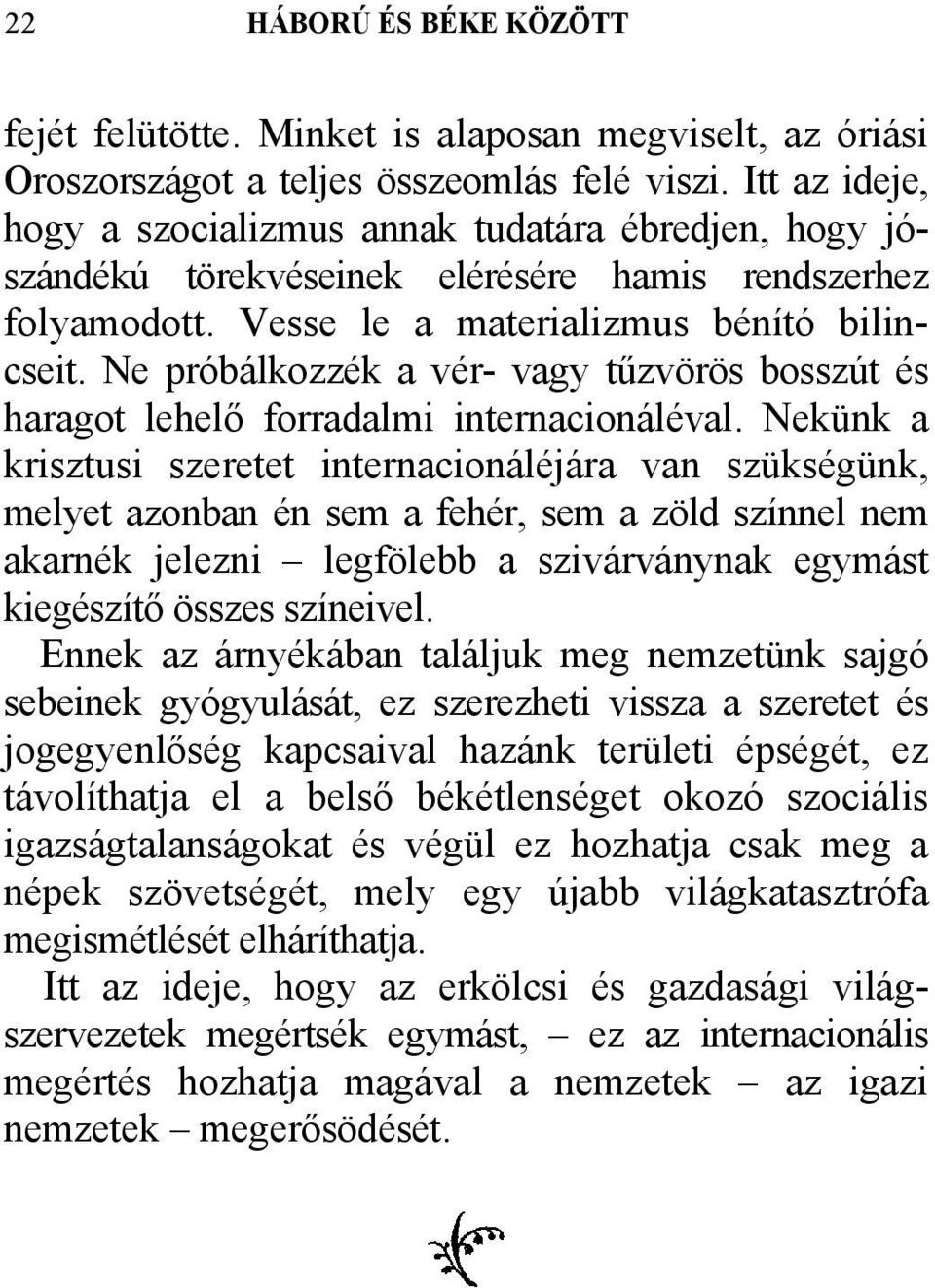 22 HÁBORÚ ÉS BÉKE KÖZÖTT

fejét felütötte. Minket is alaposan megviselt, az óriási Oroszországot a teljes összeomlás felé viszi. Itt az ideje, hogy a szocializmus annak tudatára ébredjen, hogy jószándékú törekvéseinek elérésére hamis rendszerhez folyamodott. Vesse le a materializmus bénító bilincseit. Ne próbálkozzék a vér- vagy tűzvörös bosszút és haragot lehelő forradalmi internacionáléval. Nekünk a krisztusi szeretet internacionáléjára van szükségünk, melyet azonban én sem a fehér, sem a zöld színnel nem akarnék jelezni – legfölebb a szivárványnak egymást kiegészítő összes színeivel.

Ennek az árnyékában találjuk meg nemzetünk sajgó sebeinek gyógyulását, ez szerezheti vissza a szeretet és jogegyenlőség kapcsaival hazánk területi épségét, ez távolíthatja el a belső békétlenséget okozó szociális igazságtalanságokat és végül ez hozhatja csak meg a népek szövetségét, mely egy újabb világkatasztrófa megismétlését elháríthatja.

Itt az ideje, hogy az erkölcsi és gazdasági világszervezetek megértsék egymást, – ez az internacionális megértés hozhatja magával a nemzetek – az igazi nemzetek – megerősödését.